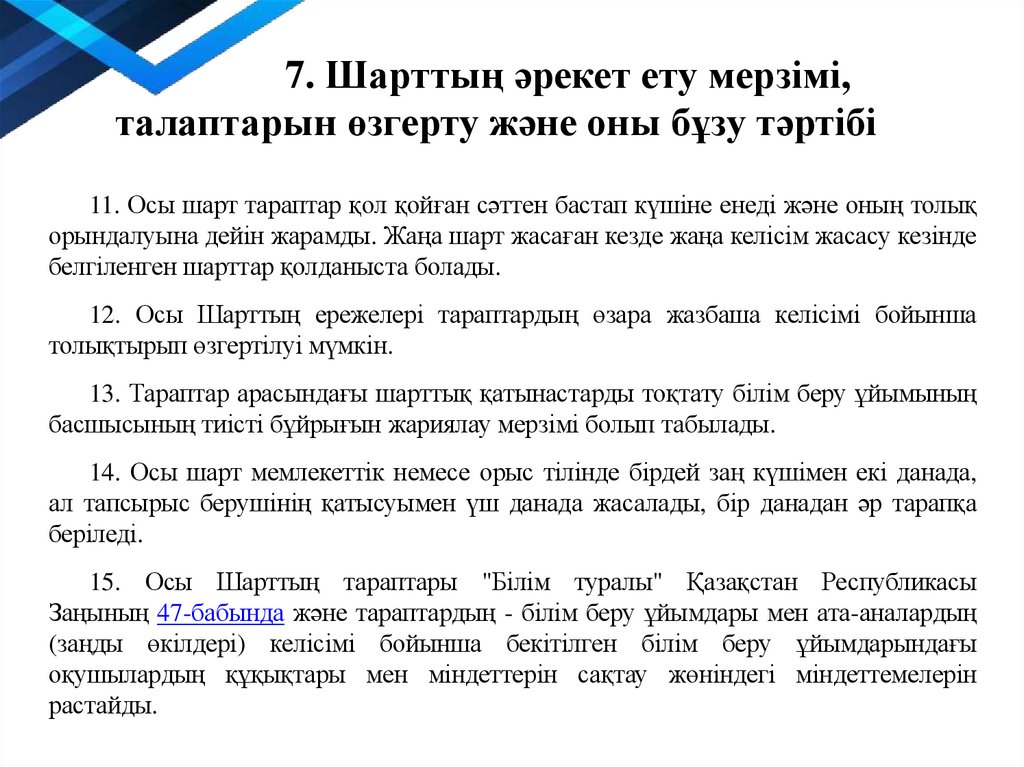 7. Шарттың әрекет ету мерзімі, талаптарын өзгерту және оны бұзу тәртібі

11. Осы шарт тараптар қол қойған сәттен бастап күшіне енеді және оның толық орындалуына дейін жарамды. Жаңа шарт жасаған кезде жаңа келісім жасасу кезінде белгіленген шарттар қолданыста болады.

12. Осы Шарттың ережелері тараптардың өзара жазбаша келісімі бойынша толықтырып өзгертілуі мүмкін.

13. Тараптар арасындағы шарттық қатынастарды тоқтату білім беру ұйымының басшысының тиісті бұйрығын жариялау мерзімі болып табылады.

14. Осы шарт мемлекеттік немесе орыс тілінде бірдей заң күшімен екі данада, ал тапсырыс берушінің қатысуымен үш данада жасалады, бір данадан әр тарапқа беріледі.

15. Осы Шарттың тараптары "Білім туралы" Қазақстан Республикасы Заңының 47-бабында және тараптардың - білім беру ұйымдары мен ата-аналардың (заңды өкілдері) келісімі бойынша бекітілген білім беру ұйымдарындағы оқушылардың құқықтары мен міндеттерін сақтау жөніндегі міндеттемелерін растайды.